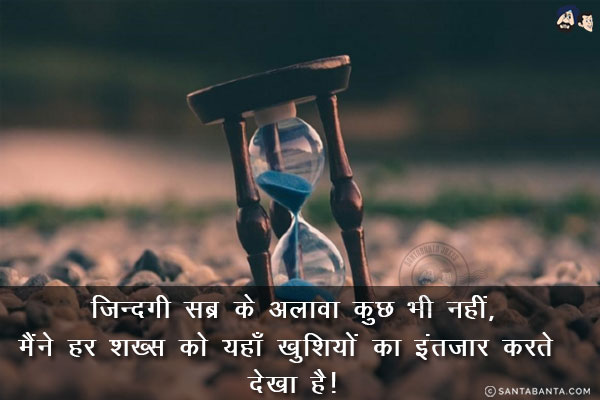 जिन्दगी सब्र के अलावा कुछ भी नहीं,
मैंने हर शख्स को यहाँ खुशियों का इंतजार करते देखा है!

© SANTABANTA.COM